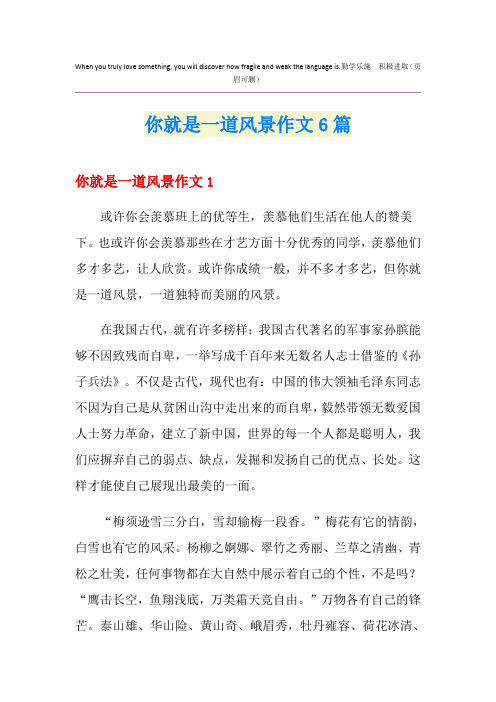 When you truly love something, you will discover how fragile and weak the language is.勤学乐施　积极进取（页眉可删）

你就是一道风景作文6篇

你就是一道风景作文1

或许你会羡慕班上的优等生，羡慕他们生活在他人的赞美下。也或许你会羡慕那些在才艺方面十分优秀的同学，羡慕他们多才多艺，让人欣赏。或许你成绩一般，并不多才多艺，但你就是一道风景，一道独特而美丽的风景。

在我国古代，就有许多榜样：我国古代著名的军事家孙膑能够不因致残而自卑，一举写成千百年来无数名人志士借鉴的《孙子兵法》。不仅是古代，现代也有：中国的伟大领袖毛泽东同志不因为自己是从贫困山沟中走出来的而自卑，毅然带领无数爱国人士努力革命，建立了新中国，世界的每一个人都是聪明人，我们应摒弃自己的弱点、缺点，发掘和发扬自己的优点、长处。这样才能使自己展现出最美的一面。

“梅须逊雪三分白，雪却输梅一段香。”梅花有它的情韵，白雪也有它的风采。杨柳之婀娜、翠竹之秀丽、兰草之清幽、青松之壮美，任何事物都在大自然中展示着自己的个性，不是吗？“鹰击长空，鱼翔浅底，万类霜天竞自由。”万物各有自己的锋芒。泰山雄、华山险、黄山奇、峨眉秀，牡丹雍容、荷花冰清、